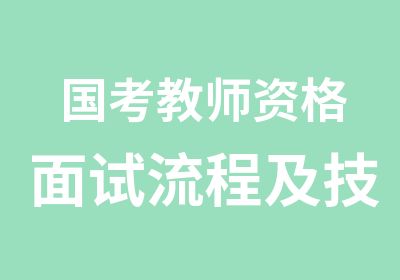 国考教师资格
面试流程及技